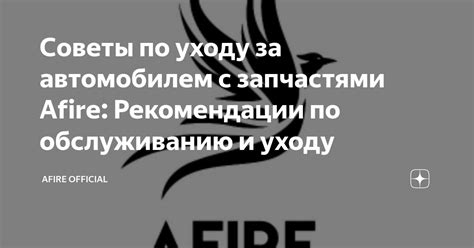 Советы по уходу за автомобилем с запчастями Afire: Рекомендации по обслуживанию и уходу

AFIRE OFFICIAL

AFIRE